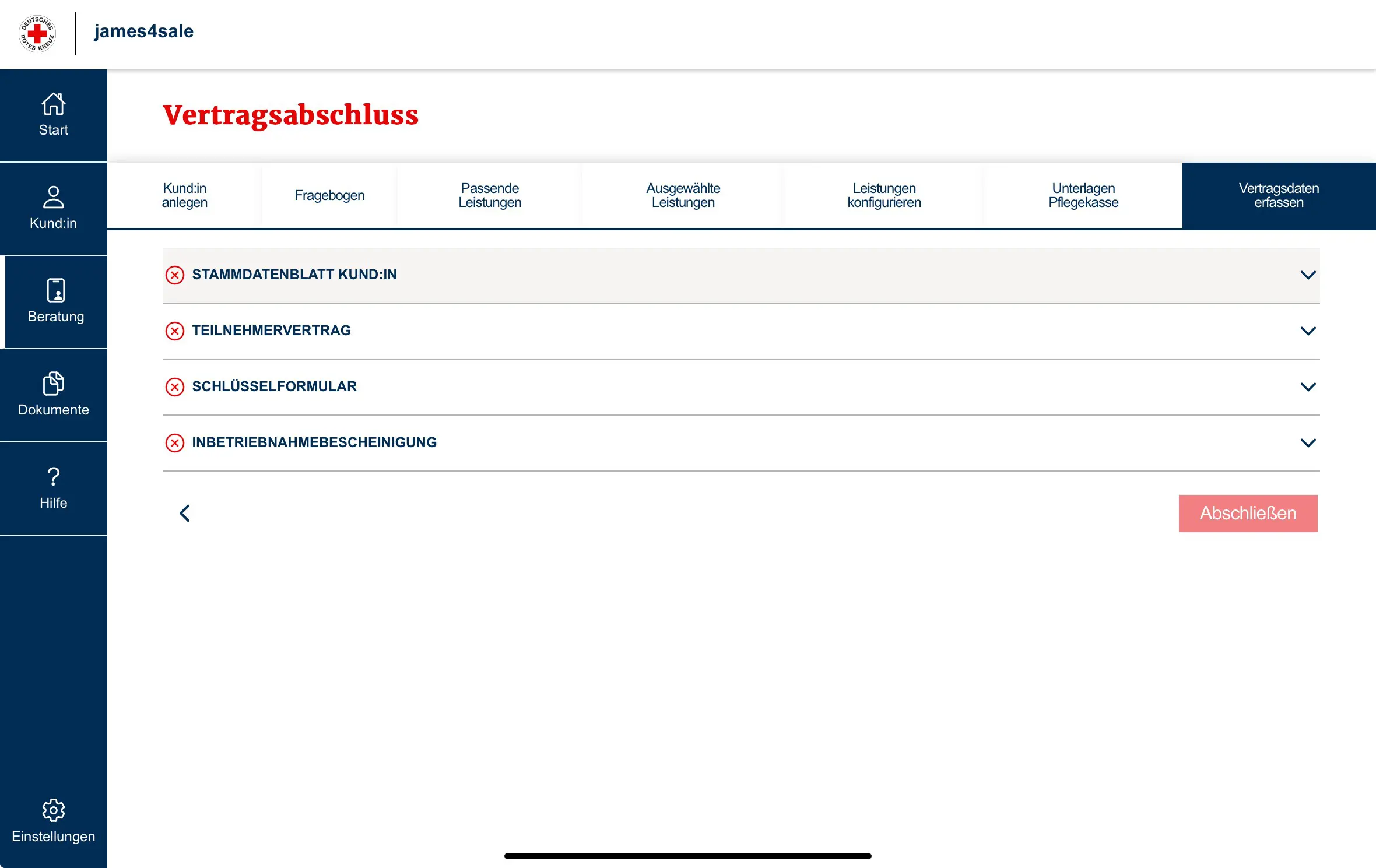 DEUTSCHES ROTES KREUZ

james4sale

Start

Kund:in

Beratung

Dokumente

Hilfe

Einstellungen

Vertragsabschluss

Kund:in anlegen

Fragebogen

Passende Leistungen

Ausgewählte Leistungen

Leistungen konfigurieren

Unterlagen Pflegekasse

Vertragsdaten erfassen

STAMMDATENBLATT KUND:IN

TEILNEHMERVERTRAG

SCHLÜSSELFORMULAR

INBETRIEBNAHMEBESCHEINIGUNG

Abschließen